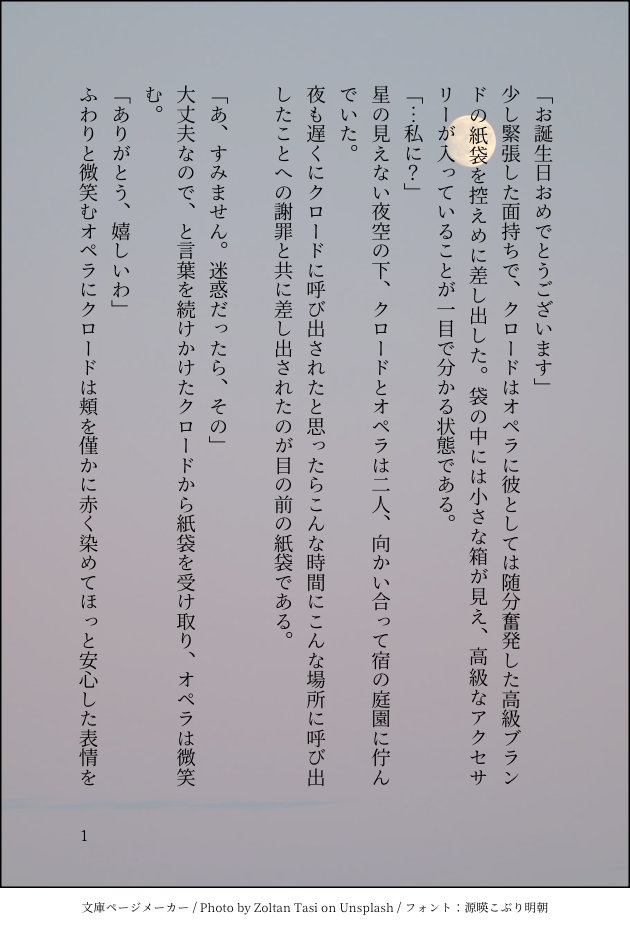 「お誕生日おめでとうございます」

少し緊張した面持ちで、クロードはオペラに彼としては随分奮発した高級ブランドの紙袋を控えめに差し出した。袋の中には小さな箱が見え、高級なアクセサリーが入っていることが一目で分かる状態である。

「…私に？」

星の見えない夜空の下、クロードとオペラは二人、向かい合って宿の庭園に佇んでいた。

夜も遅くにクロードに呼び出されたと思ったらこんな時間にこんな場所に呼び出したことへの謝罪と共に差し出されたのが目の前の紙袋である。

「あ、すみません。迷惑だったら、その」

大丈夫なので、と言葉を続けかけたクロードから紙袋を受け取り、オペラは微笑む。

「ありがとう、嬉しいわ」

ふわりと微笑むオペラにクロードは頬を僅かに赤く染めてほっと安心した表情を

1

文庫ページメーカー / Photo by Zoltan Tasi on Unsplash / フォント：源暎こぶり明朝